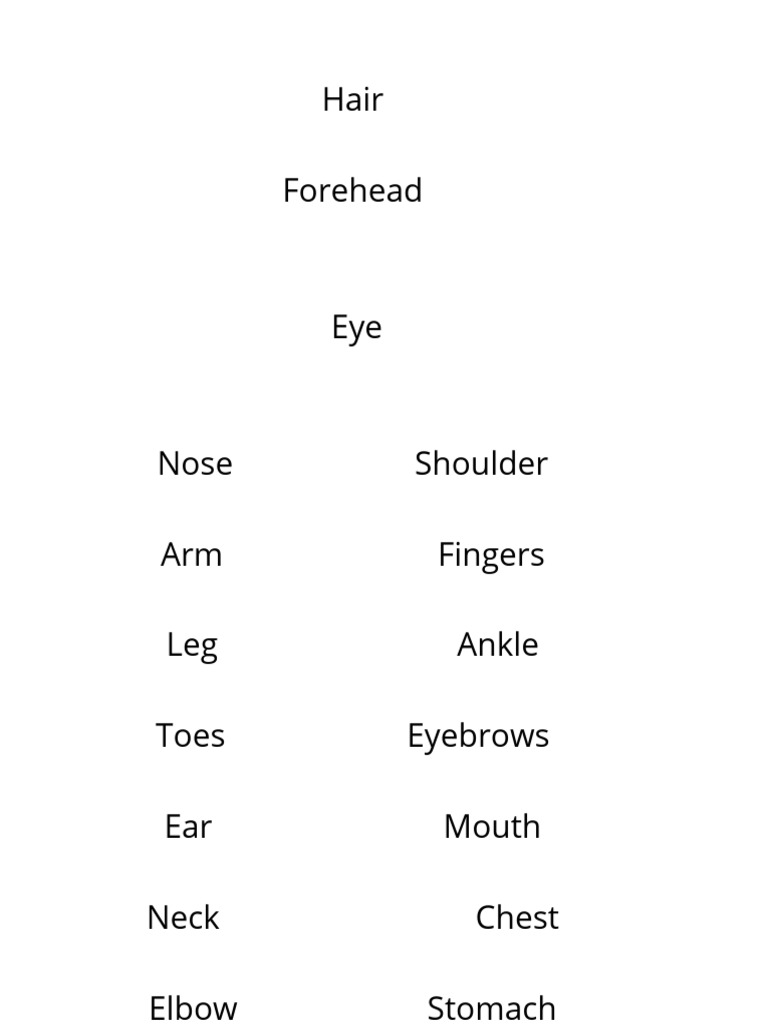 Hair

Forehead

Eye

Nose

Arm

Leg

Toes

Ear

Neck

Elbow

Shoulder

Fingers

Ankle

Eyebrows

Mouth

Chest

Stomach